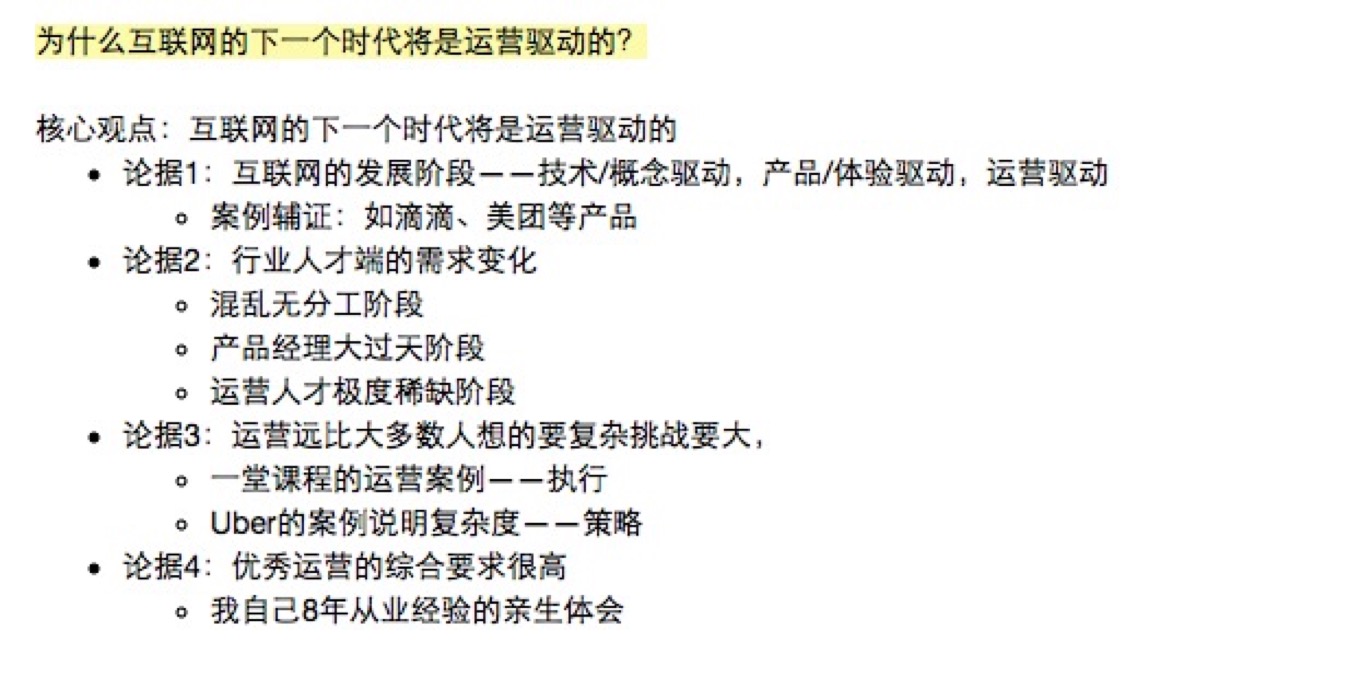 为什么互联网的下一个时代将是运营驱动的？

核心观点：互联网的下一个时代将是运营驱动的

- 论据1：互联网的发展阶段——技术/概念驱动，产品/体验驱动，运营驱动
  - 案例辅证：如滴滴、美团等产品
- 论据2：行业人才端的需求变化
  - 混乱无分工阶段
  - 产品经理大过天阶段
  - 运营人才极度稀缺阶段
- 论据3：运营远比大多数人想的要复杂挑战要大，
  - 一堂课程的运营案例——执行
  - Uber的案例说明复杂度——策略
- 论据4：优秀运营的综合要求很高
  - 我自己8年从业经验的亲生体会